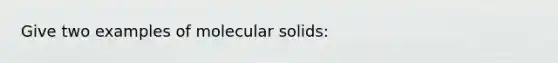 Give two examples of molecular solids: